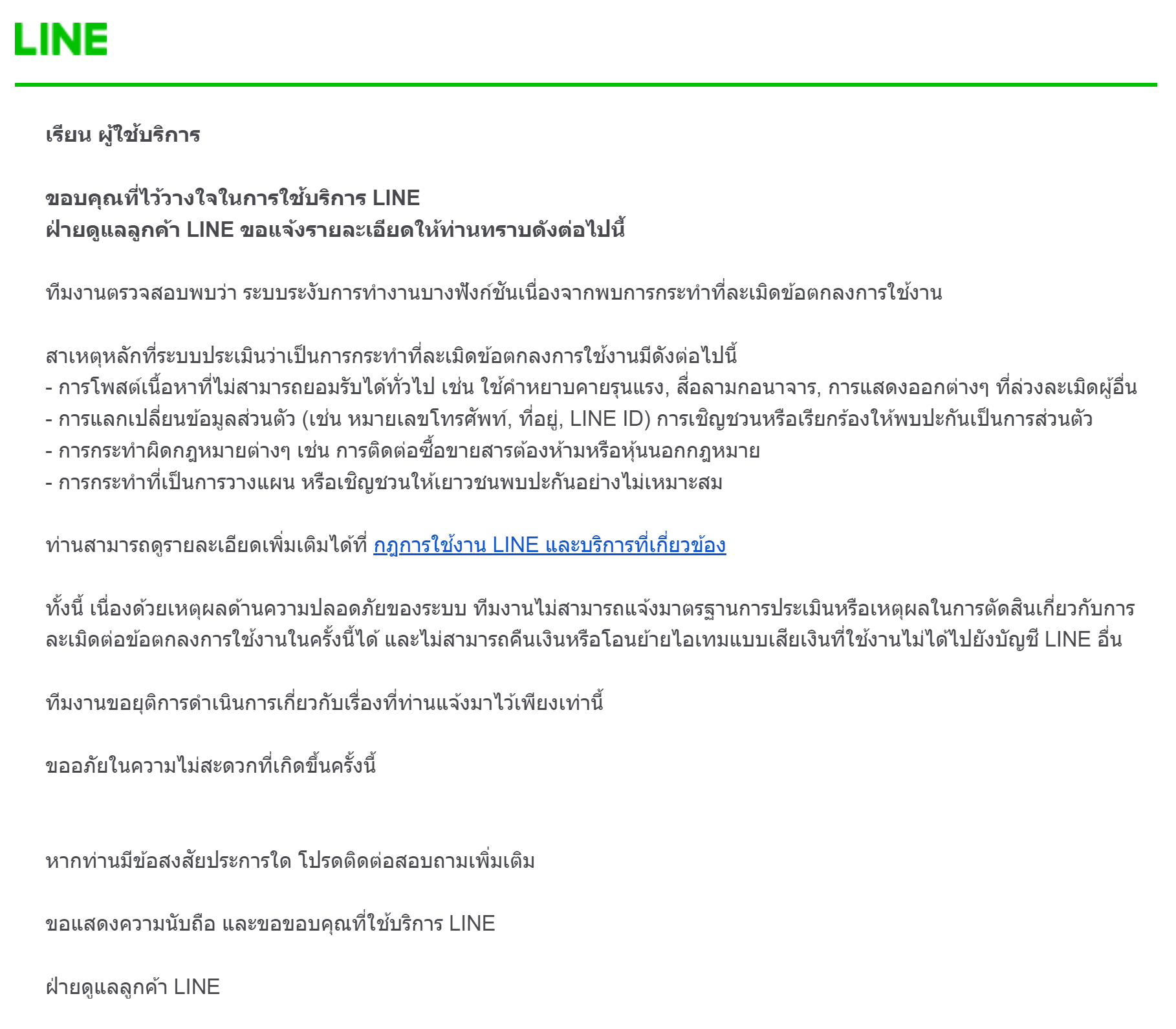 LINE

เรียน ผู้ใช้บริการ

ขอบคุณที่ไว้วางใจในการใช้บริการ LINE
ฝ่ายดูแลลูกค้า LINE ขอแจ้งรายละเอียดให้ท่านทราบดังต่อไปนี้

ทีมงานตรวจสอบพบว่า ระบบระงับการทำงานบางฟังก์ชันเนื่องจากพบการกระทำที่ละเมิดข้อตกลงการใช้งาน

สาเหตุหลักที่ระบบประเมินว่าเป็นการกระทำที่ละเมิดข้อตกลงการใช้งานมีดังต่อไปนี้
- การโพสต์เนื้อหาที่ไม่สามารถยอมรับได้ทั่วไป เช่น ใช้คำหยาบคายรุนแรง, สื่อลามกอนาจาร, การแสดงออกต่างๆ ที่ล่วงละเมิดผู้อื่น
- การแลกเปลี่ยนข้อมูลส่วนตัว (เช่น หมายเลขโทรศัพท์, ที่อยู่, LINE ID) การเชิญชวนหรือเรียกร้องให้พบปะกันเป็นการส่วนตัว
- การกระทำผิดกฎหมายต่างๆ เช่น การติดต่อซื้อขายสารต้องห้ามหรือหุ้นนอกกฎหมาย
- การกระทำที่เป็นการวางแผน หรือเชิญชวนให้เยาวชนพบปะกันอย่างไม่เหมาะสม

ท่านสามารถดูรายละเอียดเพิ่มเติมได้ที่ กฎการใช้งาน LINE และบริการที่เกี่ยวข้อง

ทั้งนี้ เนื่องด้วยเหตุผลด้านความปลอดภัยของระบบ ทีมงานไม่สามารถแจ้งมาตรฐานการประเมินหรือเหตุผลในการตัดสินเกี่ยวกับการละเมิดต่อข้อตกลงการใช้งานในครั้งนี้ได้ และไม่สามารถคืนเงินหรือโอนย้ายไอเทมแบบเสียเงินที่ใช้งานไม่ได้ไปยังบัญชี LINE อื่น

ทีมงานขอยุติการดำเนินการเกี่ยวกับเรื่องที่ท่านแจ้งมาไว้เพียงเท่านี้

ขออภัยในความไม่สะดวกที่เกิดขึ้นครั้งนี้

หากท่านมีข้อสงสัยประการใด โปรดติดต่อสอบถามเพิ่มเติม

ขอแสดงความนับถือ และขอขอบคุณที่ใช้บริการ LINE

ฝ่ายดูแลลูกค้า LINE